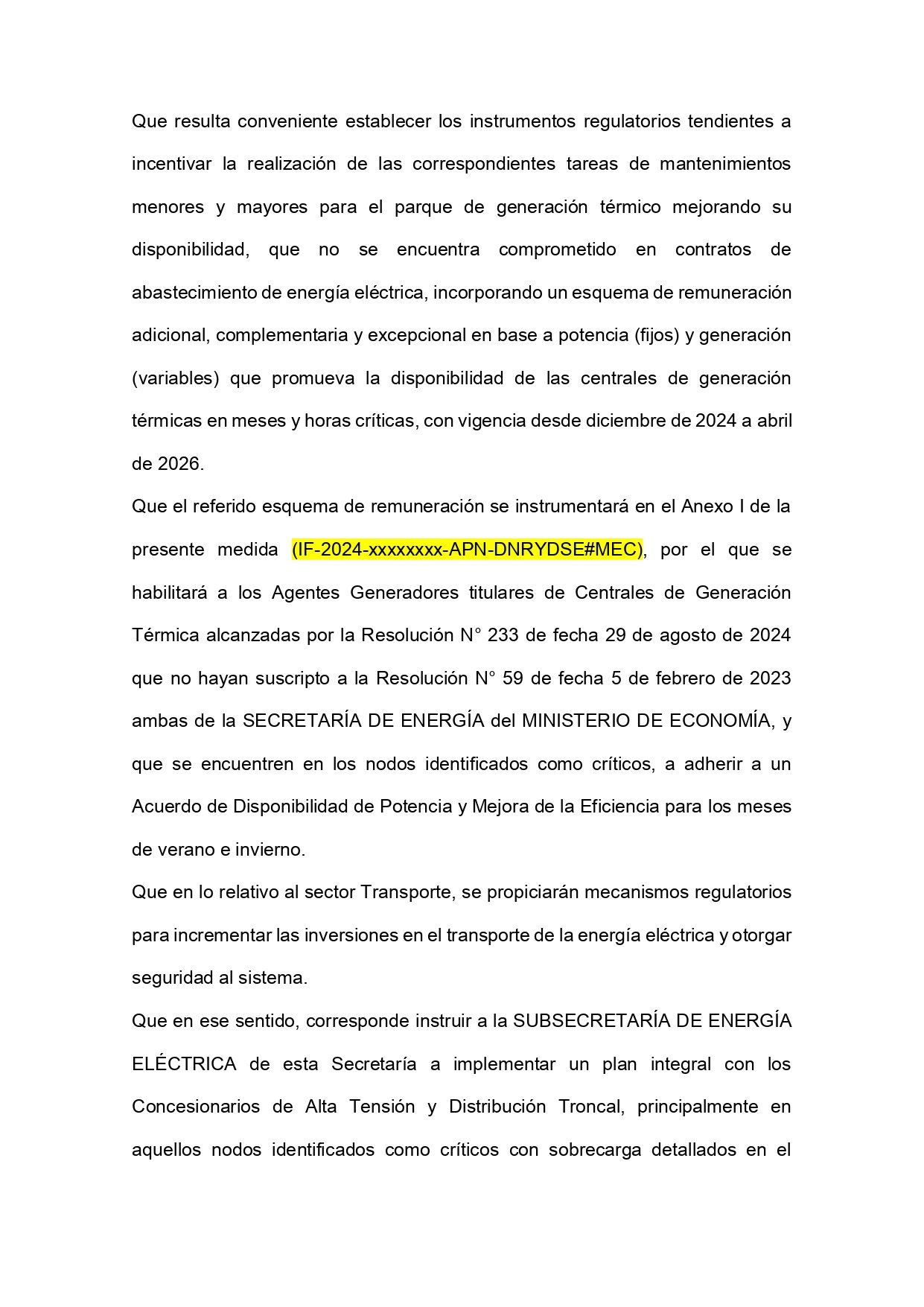 Que resulta conveniente establecer los instrumentos regulatorios tendientes a incentivar la realización de las correspondientes tareas de mantenimientos menores y mayores para el parque de generación térmico mejorando su disponibilidad, que no se encuentra comprometido en contratos de abastecimiento de energía eléctrica, incorporando un esquema de remuneración adicional, complementaria y excepcional en base a potencia (fijos) y generación (variables) que promueva la disponibilidad de las centrales de generación térmicas en meses y horas críticas, con vigencia desde diciembre de 2024 a abril de 2026.

Que el referido esquema de remuneración se instrumentará en el Anexo I de la presente medida (IF-2024-xxxxxxxx-APN-DNRYDSE#MEC), por el que se habilitará a los Agentes Generadores titulares de Centrales de Generación Térmica alcanzadas por la Resolución N° 233 de fecha 29 de agosto de 2024 que no hayan suscripto a la Resolución N° 59 de fecha 5 de febrero de 2023 ambas de la SECRETARÍA DE ENERGÍA del MINISTERIO DE ECONOMÍA, y que se encuentren en los nodos identificados como críticos, a adherir a un Acuerdo de Disponibilidad de Potencia y Mejora de la Eficiencia para los meses de verano e invierno.

Que en lo relativo al sector Transporte, se propiciarán mecanismos regulatorios para incrementar las inversiones en el transporte de la energía eléctrica y otorgar seguridad al sistema.

Que en ese sentido, corresponde instruir a la SUBSECRETARÍA DE ENERGÍA ELÉCTRICA de esta Secretaría a implementar un plan integral con los Concesionarios de Alta Tensión y Distribución Troncal, principalmente en aquellos nodos identificados como críticos con sobrecarga detallados en el